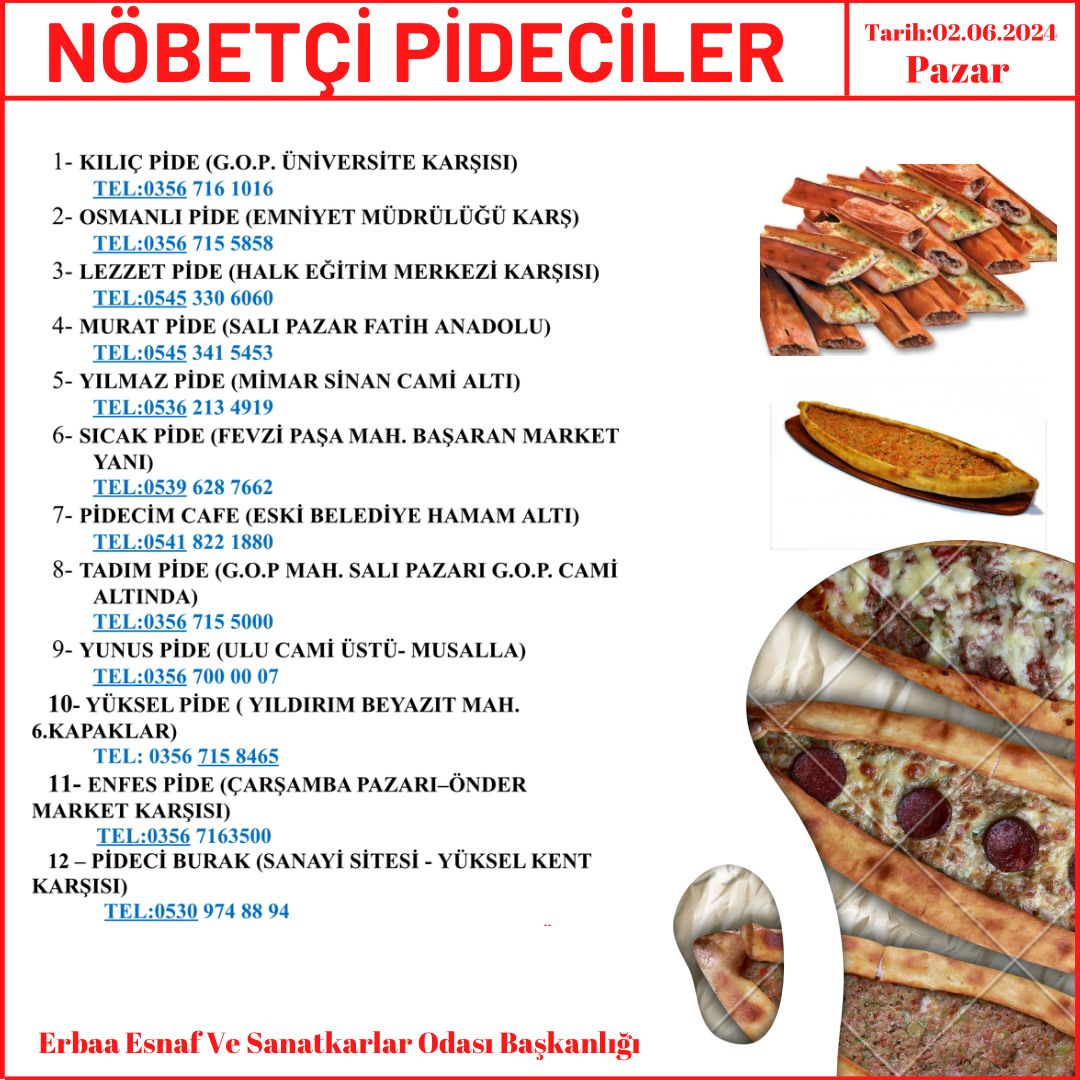 NÖBETÇİ PİDECİLER

Tarih:02.06.2024
Pazar

1- KILIÇ PİDE (G.O.P. ÜNİVERSİTE KARŞISI)
TEL:0356 716 1016
2- OSMANLI PİDE (EMNİYET MÜDRÜLÜĞÜ KARŞ)
TEL:0356 715 5858
3- LEZZET PİDE (HALK EĞİTİM MERKEZİ KARŞISI)
TEL:0545 330 6060
4- MURAT PİDE (SALI PAZAR FATİH ANADOLU)
TEL:0545 341 5453
5- YILMAZ PİDE (MİMAR SİNAN CAMİ ALTI)
TEL:0536 213 4919
6- SICAK PİDE (FEVZİ PAŞA MAH. BAŞARAN MARKET YANI)
TEL:0539 628 7662
7- PİDECİM CAFE (ESKİ BELEDİYE HAMAM ALTI)
TEL:0541 822 1880
8- TADIM PİDE (G.O.P MAH. SALI PAZARI G.O.P. CAMİ ALTINDA)
TEL:0356 715 5000
9- YUNUS PİDE (ULU CAMİ ÜSTÜ- MUSALLA)
TEL:0356 700 00 07
10- YÜKSEL PİDE ( YILDIRIM BEYAZIT MAH. 6.KAPAKLAR)
TEL: 0356 715 8465
11- ENFES PİDE (ÇARŞAMBA PAZARI–ÖNDER MARKET KARŞISI)
TEL:0356 7163500
12 – PİDECİ BURAK (SANAYİ SİTESİ - YÜKSEL KENT KARŞISI)
TEL:0530 974 88 94

Erbaa Esnaf Ve Sanatkarlar Odası Başkanlığı